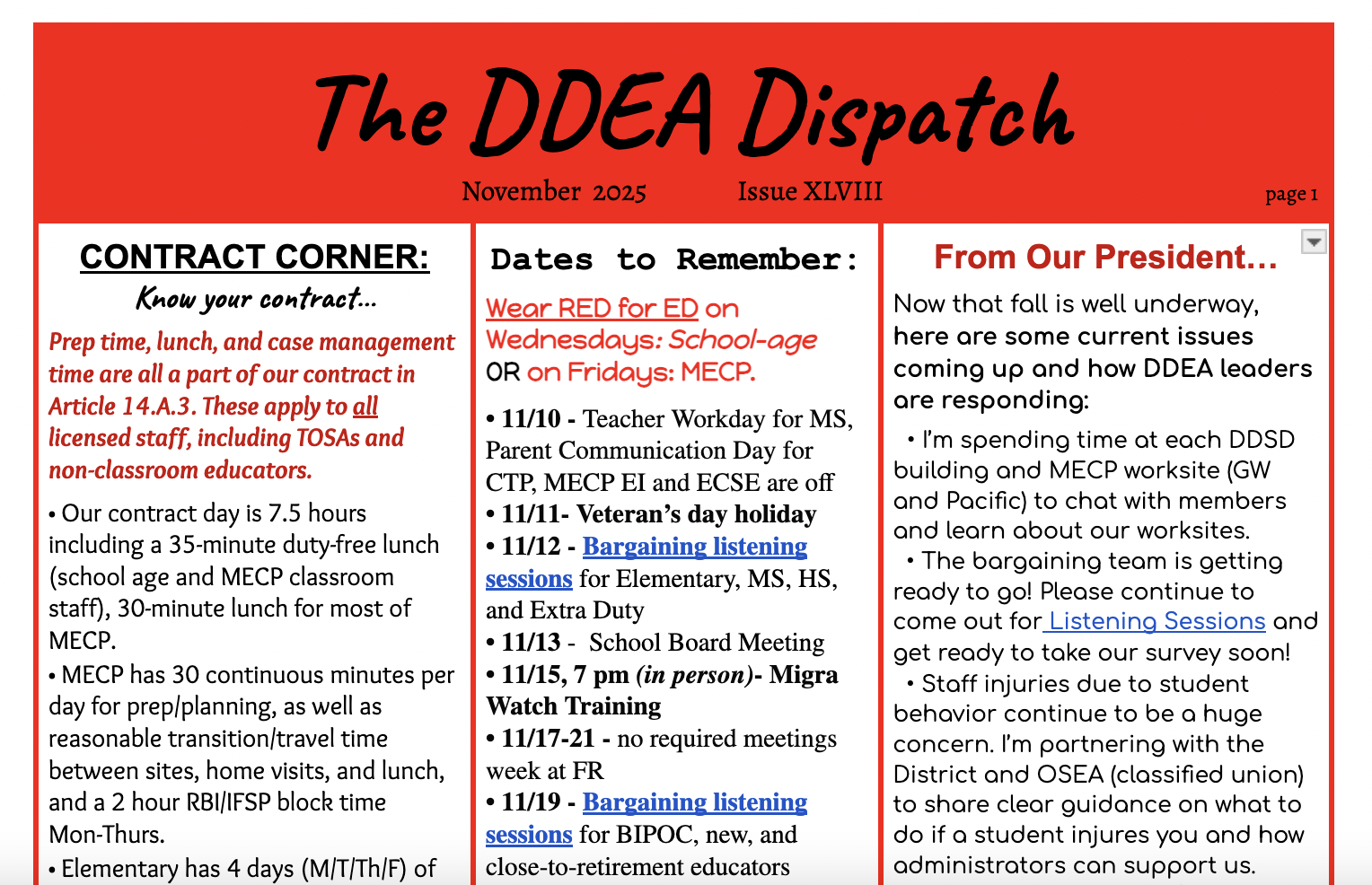 The DDEA Dispatch

November 2025 Issue XLVIII page 1

CONTRACT CORNER:

Know your contract...

Prep time, lunch, and case management time are all a part of our contract in Article 14.A.3. These apply to all licensed staff, including TOSAs and non-classroom educators.

• Our contract day is 7.5 hours including a 35-minute duty-free lunch (school age and MECP classroom staff), 30-minute lunch for most of MECP.

• MECP has 30 continuous minutes per day for prep/planning, as well as reasonable transition/travel time between sites, home visits, and lunch, and a 2 hour RBI/IFSP block time Mon-Thurs.

• Elementary has 4 days (M/T/Th/F) of

Dates to Remember:

Wear RED for ED on Wednesdays: School-age OR on Fridays: MECP.

• 11/10 - Teacher Workday for MS, Parent Communication Day for CTP, MECP EI and ECSE are off

• 11/11- Veteran's day holiday

• 11/12 - Bargaining listening sessions for Elementary, MS, HS, and Extra Duty

• 11/13 - School Board Meeting

• 11/15, 7 pm (in person)- Migra Watch Training

• 11/17-21 - no required meetings week at FR

• 11/19 - Bargaining listening sessions for BIPOC, new, and close-to-retirement educators

From Our President...

Now that fall is well underway, here are some current issues coming up and how DDEA leaders are responding:

• I'm spending time at each DDSD building and MECP worksite (GW and Pacific) to chat with members and learn about our worksites.

• The bargaining team is getting ready to go! Please continue to come out for Listening Sessions and get ready to take our survey soon!

• Staff injuries due to student behavior continue to be a huge concern. I'm partnering with the District and OSEA (classified union) to share clear guidance on what to do if a student injures you and how administrators can support us.